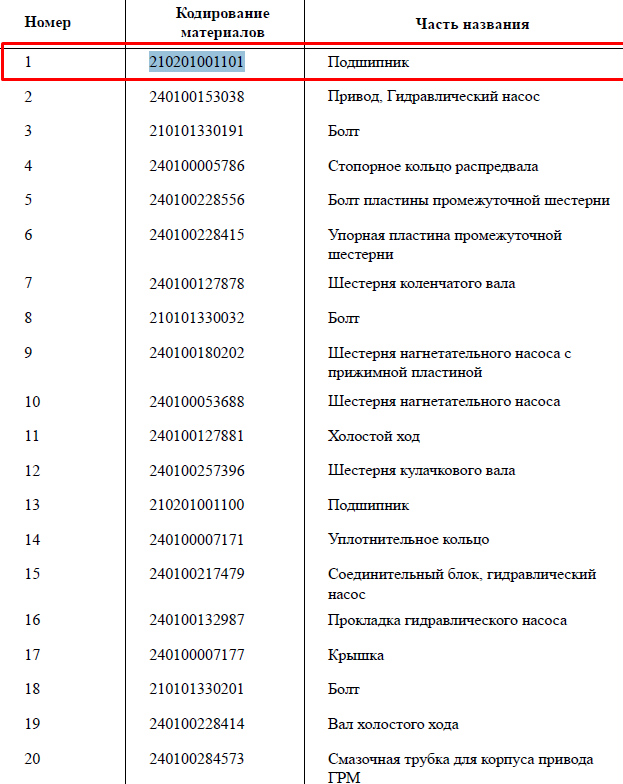 | Номер | Кодирование материалов | Часть названия |
|---|---|---|
| 1 | 210201001101 | Подшипник |
| 2 | 240100153038 | Привод, Гидравлический насос |
| 3 | 210101330191 | Болт |
| 4 | 240100005786 | Стопорное кольцо распредвала |
| 5 | 240100228556 | Болт пластины промежуточной шестерни |
| 6 | 240100228415 | Упорная пластина промежуточной шестерни |
| 7 | 240100127878 | Шестерня коленчатого вала |
| 8 | 210101330032 | Болт |
| 9 | 240100180202 | Шестерня нагнетательного насоса с прижимной пластиной |
| 10 | 240100053688 | Шестерня нагнетательного насоса |
| 11 | 240100127881 | Холостой ход |
| 12 | 240100257396 | Шестерня кулачкового вала |
| 13 | 210201001100 | Подшипник |
| 14 | 240100007171 | Уплотнительное кольцо |
| 15 | 240100217479 | Соединительный блок, гидравлический насос |
| 16 | 240100132987 | Прокладка гидравлического насоса |
| 17 | 240100007177 | Крышка |
| 18 | 210101330201 | Болт |
| 19 | 240100228414 | Вал холостого хода |
| 20 | 240100284573 | Смазочная трубка для корпуса привода ГРМ |